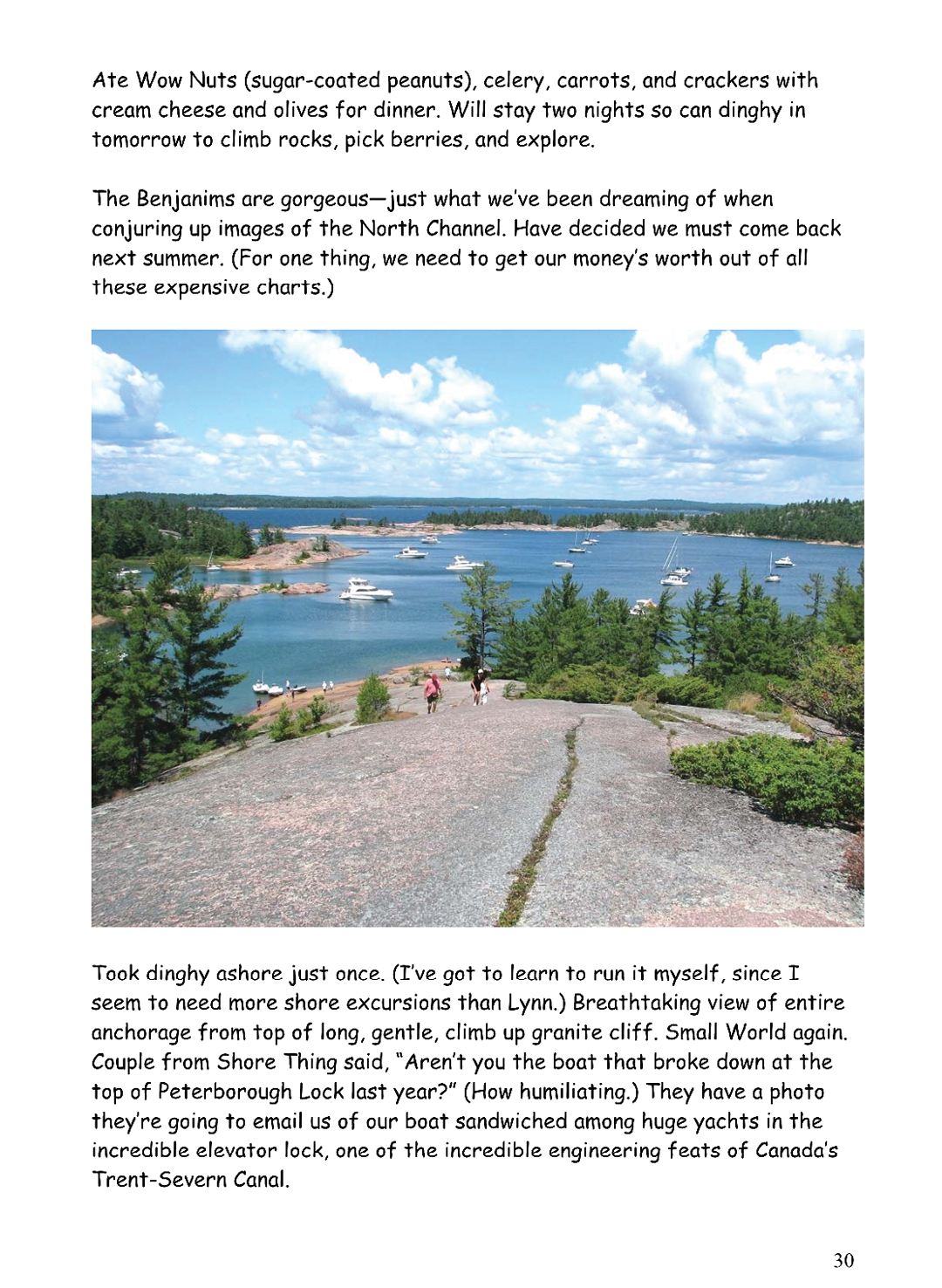 Ate Wow Nuts (sugar-coated peanuts), celery, carrots, and crackers with cream cheese and olives for dinner. Will stay two nights so can dinghy in tomorrow to climb rocks, pick berries, and explore.

The Benjanims are gorgeous—just what we've been dreaming of when conjuring up images of the North Channel. Have decided we must come back next summer. (For one thing, we need to get our money's worth out of all these expensive charts.)

Took dinghy ashore just once. (I've got to learn to run it myself, since I seem to need more shore excursions than Lynn.) Breathtaking view of entire anchorage from top of long, gentle, climb up granite cliff. Small World again. Couple from Shore Thing said, "Aren't you the boat that broke down at the top of Peterborough Lock last year?" (How humiliating.) They have a photo they're going to email us of our boat sandwiched among huge yachts in the incredible elevator lock, one of the incredible engineering feats of Canada's Trent-Severn Canal.

30